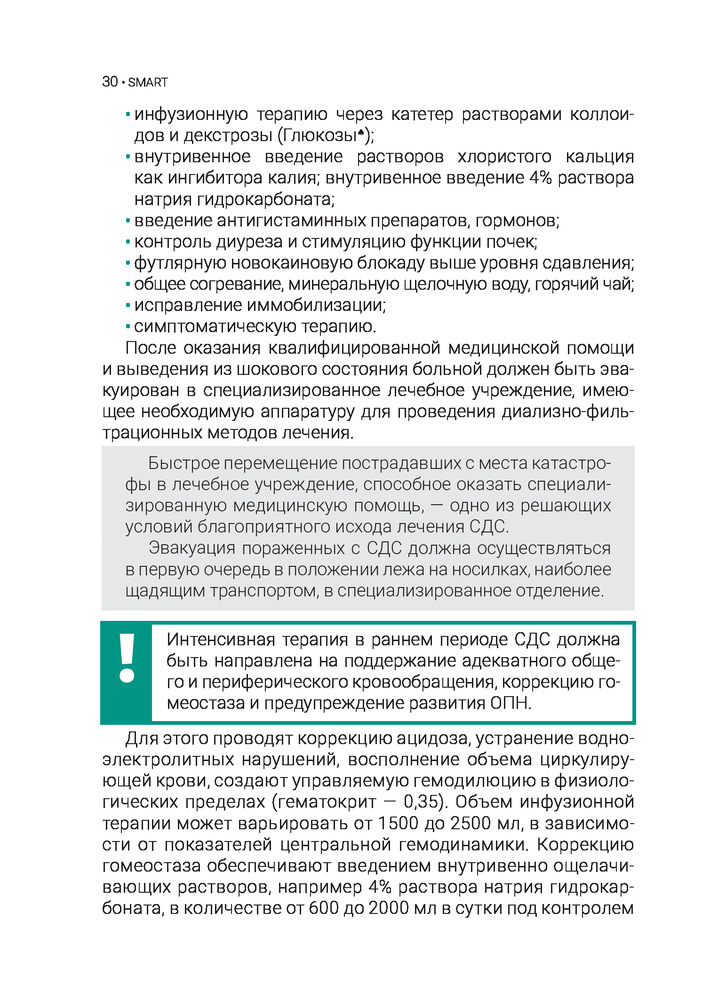 30 • SMART

• инфузионную терапию через катетер растворами коллоидов и декстрозы (Глюкозы♠);
• внутривенное введение растворов хлористого кальция как ингибитора калия; внутривенное введение 4% раствора натрия гидрокарбоната;
• введение антигистаминных препаратов, гормонов;
• контроль диуреза и стимуляцию функции почек;
• футлярную новокаиновую блокаду выше уровня сдавления;
• общее согревание, минеральную щелочную воду, горячий чай;
• исправление иммобилизации;
• симптоматическую терапию.

После оказания квалифицированной медицинской помощи и выведения из шокового состояния больной должен быть эвакуирован в специализированное лечебное учреждение, имеющее необходимую аппаратуру для проведения диализно-фильтрационных методов лечения.

Быстрое перемещение пострадавших с места катастрофы в лечебное учреждение, способное оказать специализированную медицинскую помощь, — одно из решающих условий благоприятного исхода лечения СДС.

Эвакуация пораженных с СДС должна осуществляться в первую очередь в положении лежа на носилках, наиболее щадящим транспортом, в специализированное отделение.

!

Интенсивная терапия в раннем периоде СДС должна быть направлена на поддержание адекватного общего и периферического кровообращения, коррекцию гомеостаза и предупреждение развития ОПН.

Для этого проводят коррекцию ацидоза, устранение водно-электролитных нарушений, восполнение объема циркулирующей крови, создают управляемую гемодилюцию в физиологических пределах (гематокрит — 0,35). Объем инфузионной терапии может варьировать от 1500 до 2500 мл, в зависимости от показателей центральной гемодинамики. Коррекцию гомеостаза обеспечивают введением внутривенно ощелачивающих растворов, например 4% раствора натрия гидрокарбоната, в количестве от 600 до 2000 мл в сутки под контролем